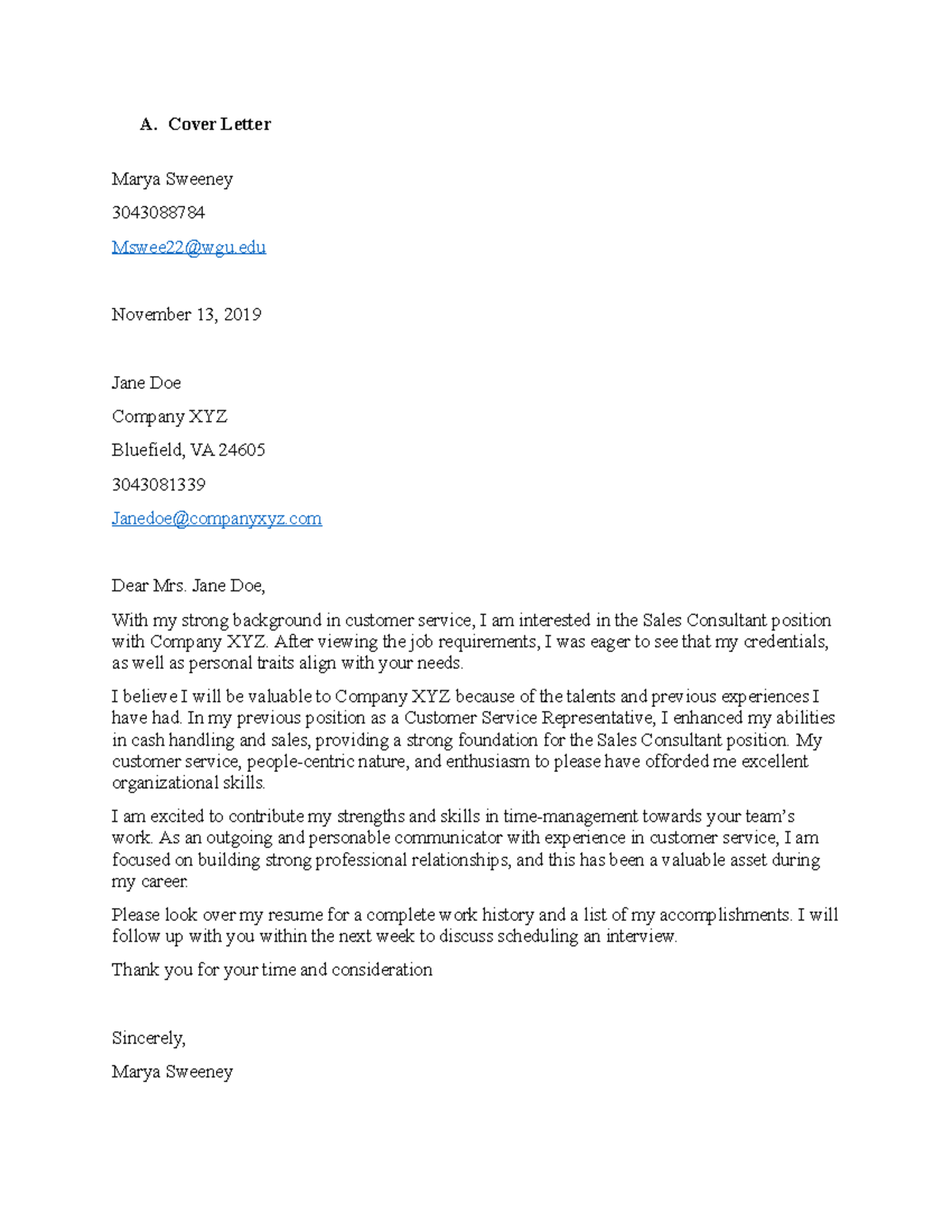 A. Cover Letter

Marya Sweeney

3043088784

Mswee22@wgu.edu

November 13, 2019

Jane Doe

Company XYZ

Bluefield, VA 24605

3043081339

Janedoe@companyxyz.com

Dear Mrs. Jane Doe,

With my strong background in customer service, I am interested in the Sales Consultant position with Company XYZ. After viewing the job requirements, I was eager to see that my credentials, as well as personal traits align with your needs.

I believe I will be valuable to Company XYZ because of the talents and previous experiences I have had. In my previous position as a Customer Service Representative, I enhanced my abilities in cash handling and sales, providing a strong foundation for the Sales Consultant position. My customer service, people-centric nature, and enthusiasm to please have offorded me excellent organizational skills.

I am excited to contribute my strengths and skills in time-management towards your team's work. As an outgoing and personable communicator with experience in customer service, I am focused on building strong professional relationships, and this has been a valuable asset during my career.

Please look over my resume for a complete work history and a list of my accomplishments. I will follow up with you within the next week to discuss scheduling an interview.

Thank you for your time and consideration

Sincerely,

Marya Sweeney